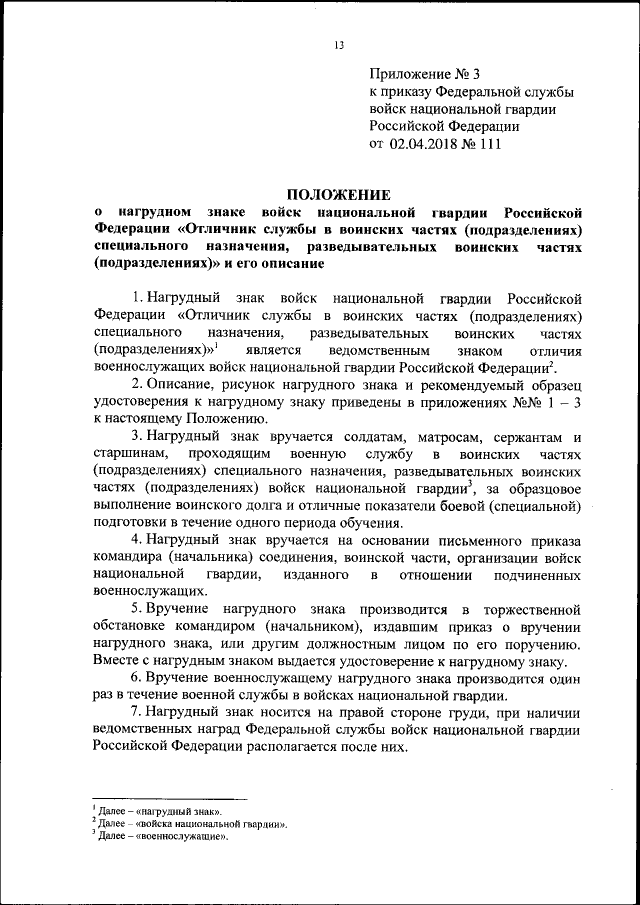 13

Приложение № 3
к приказу Федеральной службы
войск национальной гвардии
Российской Федерации
от 02.04.2018 № 111

ПОЛОЖЕНИЕ
о нагрудном знаке войск национальной гвардии Российской Федерации «Отличник службы в воинских частях (подразделениях) специального назначения, разведывательных воинских частях (подразделениях)» и его описание

1. Нагрудный знак войск национальной гвардии Российской Федерации «Отличник службы в воинских частях (подразделениях) специального назначения, разведывательных воинских частях (подразделениях)»$^1$ является ведомственным знаком отличия военнослужащих войск национальной гвардии Российской Федерации$^2$.

2. Описание, рисунок нагрудного знака и рекомендуемый образец удостоверения к нагрудному знаку приведены в приложениях №№ 1 – 3 к настоящему Положению.

3. Нагрудный знак вручается солдатам, матросам, сержантам и старшинам, проходящим военную службу в воинских частях (подразделениях) специального назначения, разведывательных воинских частях (подразделениях) войск национальной гвардии$^3$, за образцовое выполнение воинского долга и отличные показатели боевой (специальной) подготовки в течение одного периода обучения.

4. Нагрудный знак вручается на основании письменного приказа командира (начальника) соединения, воинской части, организации войск национальной гвардии, изданного в отношении подчиненных военнослужащих.

5. Вручение нагрудного знака производится в торжественной обстановке командиром (начальником), издавшим приказ о вручении нагрудного знака, или другим должностным лицом по его поручению. Вместе с нагрудным знаком выдается удостоверение к нагрудному знаку.

6. Вручение военнослужащему нагрудного знака производится один раз в течение военной службы в войсках национальной гвардии.

7. Нагрудный знак носится на правой стороне груди, при наличии ведомственных наград Федеральной службы войск национальной гвардии Российской Федерации располагается после них.

$^1$ Далее – «нагрудный знак».
$^2$ Далее – «войска национальной гвардии».
$^3$ Далее – «военнослужащие».